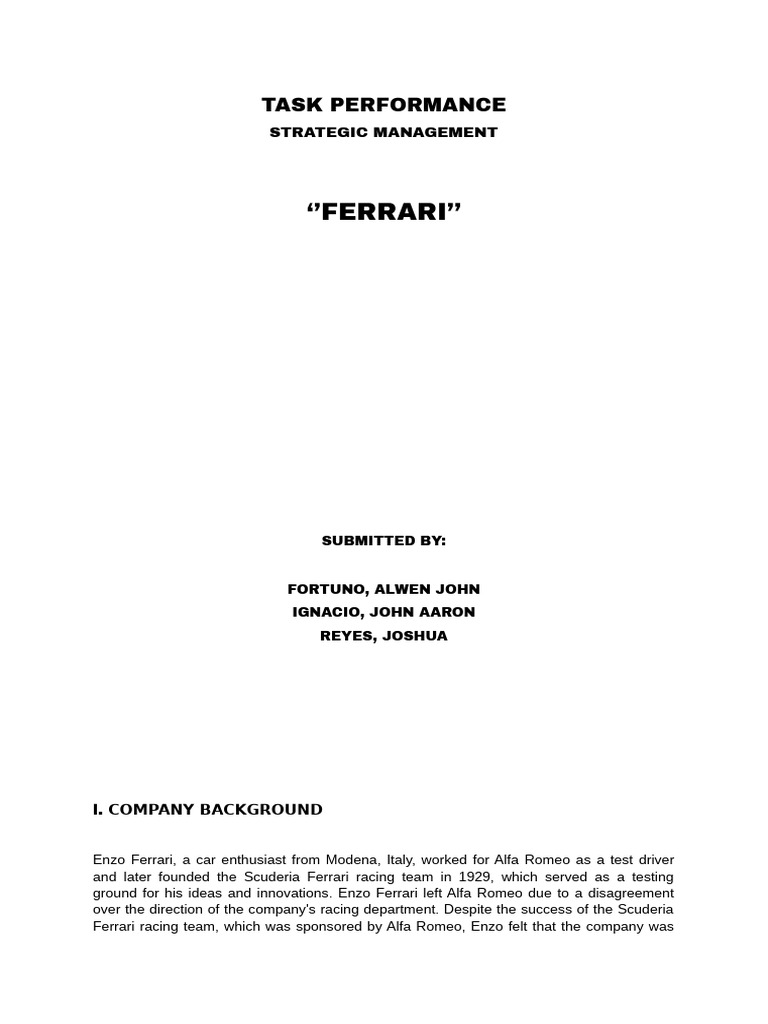 TASK PERFORMANCE
STRATEGIC MANAGEMENT

‘’FERRARI’’

SUBMITTED BY:

FORTUNO, ALWEN JOHN
IGNACIO, JOHN AARON
REYES, JOSHUA

I. COMPANY BACKGROUND

Enzo Ferrari, a car enthusiast from Modena, Italy, worked for Alfa Romeo as a test driver and later founded the Scuderia Ferrari racing team in 1929, which served as a testing ground for his ideas and innovations. Enzo Ferrari left Alfa Romeo due to a disagreement over the direction of the company's racing department. Despite the success of the Scuderia Ferrari racing team, which was sponsored by Alfa Romeo, Enzo felt that the company was